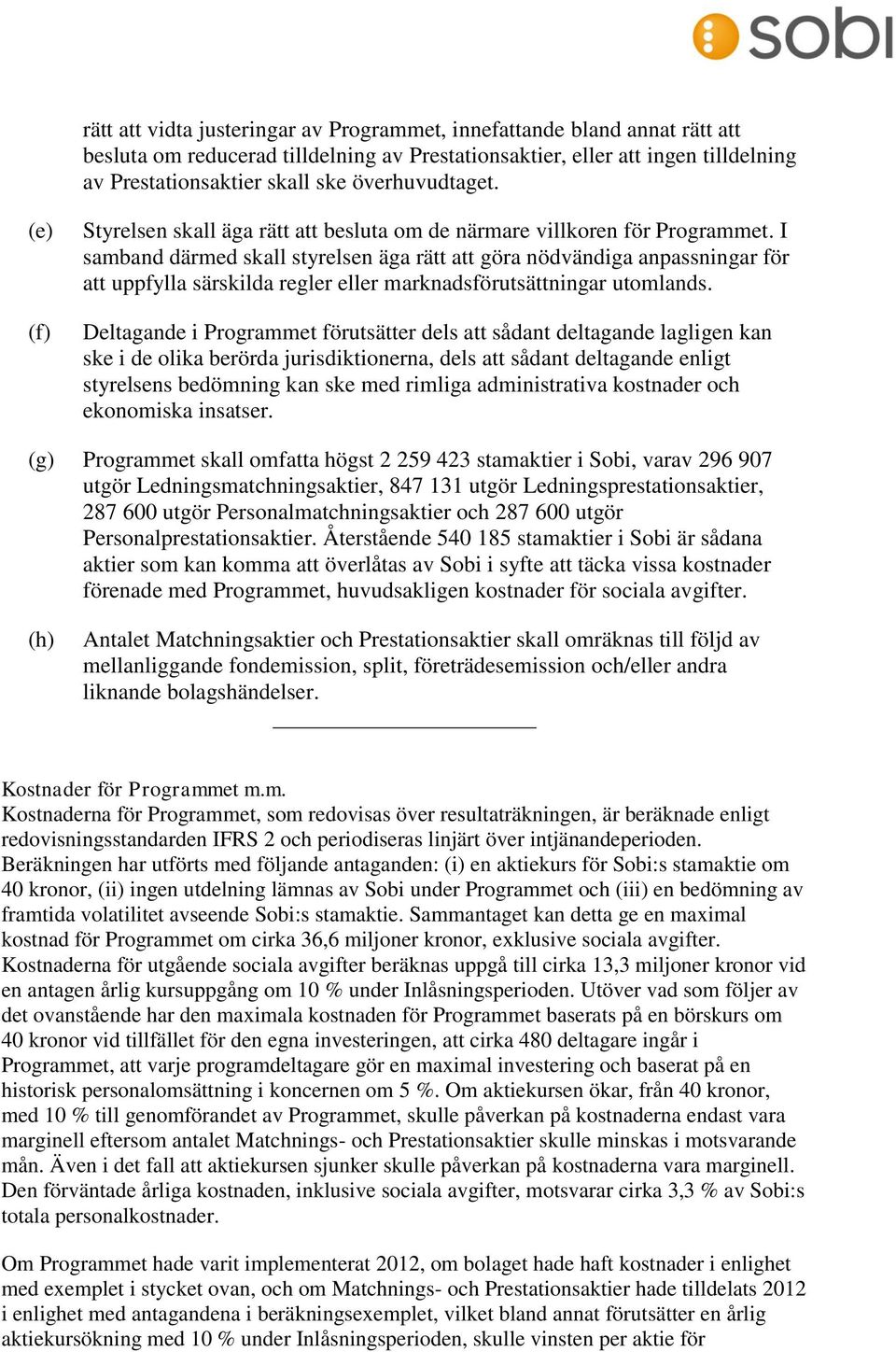 sobi

rätt att vidta justeringar av Programmet, innefattande bland annat rätt att besluta om reducerad tilldelning av Prestationsaktier, eller att ingen tilldelning av Prestationsaktier skall ske överhuvudtaget.

(e) Styrelsen skall äga rätt att besluta om de närmare villkoren för Programmet. I samband därmed skall styrelsen äga rätt att göra nödvändiga anpassningar för att uppfylla särskilda regler eller marknadsförutsättningar utomlands.

(f) Deltagande i Programmet förutsätter dels att sådant deltagande lagligen kan ske i de olika berörda jurisdiktionerna, dels att sådant deltagande enligt styrelsens bedömning kan ske med rimliga administrativa kostnader och ekonomiska insatser.

(g) Programmet skall omfatta högst 2 259 423 stamaktier i Sobi, varav 296 907 utgör Ledningsmatchningsaktier, 847 131 utgör Ledningsprestationsaktier, 287 600 utgör Personalmatchningsaktier och 287 600 utgör Personalprestationsaktier. Återstående 540 185 stamaktier i Sobi är sådana aktier som kan komma att överlåtas av Sobi i syfte att täcka vissa kostnader förenade med Programmet, huvudsakligen kostnader för sociala avgifter.

(h) Antalet Matchningsaktier och Prestationsaktier skall omräknas till följd av mellanliggande fondemission, split, företrädesemission och/eller andra liknande bolagshändelser.

Kostnader för Programmet m.m.
Kostnaderna för Programmet, som redovisas över resultaträkningen, är beräknade enligt redovisningsstandarden IFRS 2 och periodiseras linjärt över intjänandeperioden. Beräkningen har utförts med följande antaganden: (i) en aktiekurs för Sobi:s stamaktie om 40 kronor, (ii) ingen utdelning lämnas av Sobi under Programmet och (iii) en bedömning av framtida volatilitet avseende Sobi:s stamaktie. Sammantaget kan detta ge en maximal kostnad för Programmet om cirka 36,6 miljoner kronor, exklusive sociala avgifter. Kostnaderna för utgående sociala avgifter beräknas uppgå till cirka 13,3 miljoner kronor vid en antagen årlig kursuppgång om 10 % under Inlåsningsperioden. Utöver vad som följer av det ovanstående har den maximala kostnaden för Programmet baserats på en börskurs om 40 kronor vid tillfället för den egna investeringen, att cirka 480 deltagare ingår i Programmet, att varje programdeltagare gör en maximal investering och baserat på en historisk personalomsättning i koncernen om 5 %. Om aktiekursen ökar, från 40 kronor, med 10 % till genomförandet av Programmet, skulle påverkan på kostnaderna endast vara marginell eftersom antalet Matchnings- och Prestationsaktier skulle minskas i motsvarande mån. Även i det fall att aktiekursen sjunker skulle påverkan på kostnaderna vara marginell. Den förväntade årliga kostnaden, inklusive sociala avgifter, motsvarar cirka 3,3 % av Sobi:s totala personalkostnader.

Om Programmet hade varit implementerat 2012, om bolaget hade haft kostnader i enlighet med exemplet i stycket ovan, och om Matchnings- och Prestationsaktier hade tilldelats 2012 i enlighet med antagandena i beräkningsexemplet, vilket bland annat förutsätter en årlig aktiekursökning med 10 % under Inlåsningsperioden, skulle vinsten per aktie för